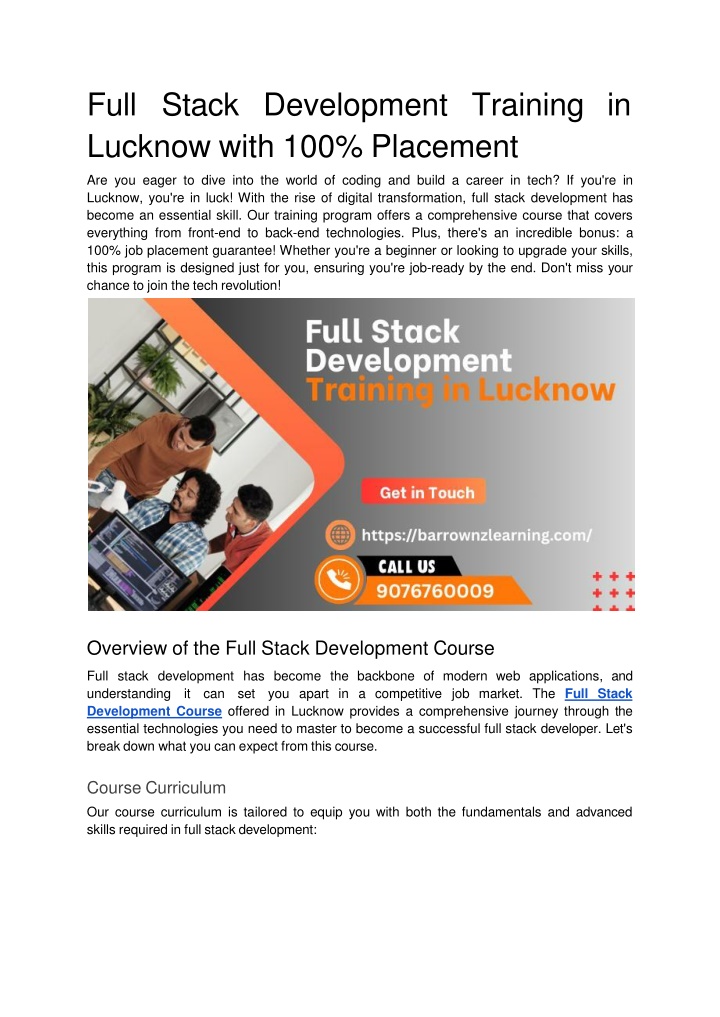 Full Stack Development Training in Lucknow with 100% Placement

Are you eager to dive into the world of coding and build a career in tech? If you're in Lucknow, you're in luck! With the rise of digital transformation, full stack development has become an essential skill. Our training program offers a comprehensive course that covers everything from front-end to back-end technologies. Plus, there's an incredible bonus: a 100% job placement guarantee! Whether you're a beginner or looking to upgrade your skills, this program is designed just for you, ensuring you're job-ready by the end. Don't miss your chance to join the tech revolution!

Full Stack Development Training in Lucknow

Get in Touch

https://barrownzlearning.com/

CALL US
9076760009

Overview of the Full Stack Development Course

Full stack development has become the backbone of modern web applications, and understanding it can set you apart in a competitive job market. The Full Stack Development Course offered in Lucknow provides a comprehensive journey through the essential technologies you need to master to become a successful full stack developer. Let's break down what you can expect from this course.

Course Curriculum

Our course curriculum is tailored to equip you with both the fundamentals and advanced skills required in full stack development: